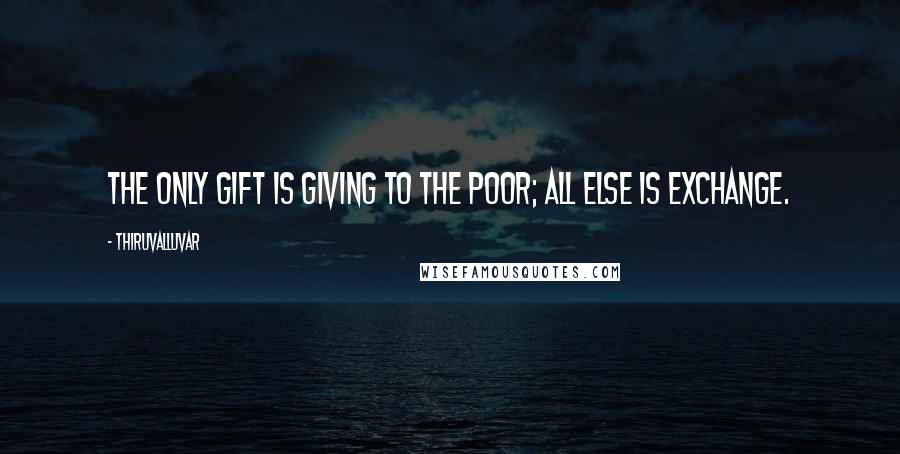 THE ONLY GIFT IS GIVING TO THE POOR; ALL ELSE IS EXCHANGE.

- THIRUVALLUVAR

WISEFAMOUSQUOTES.COM